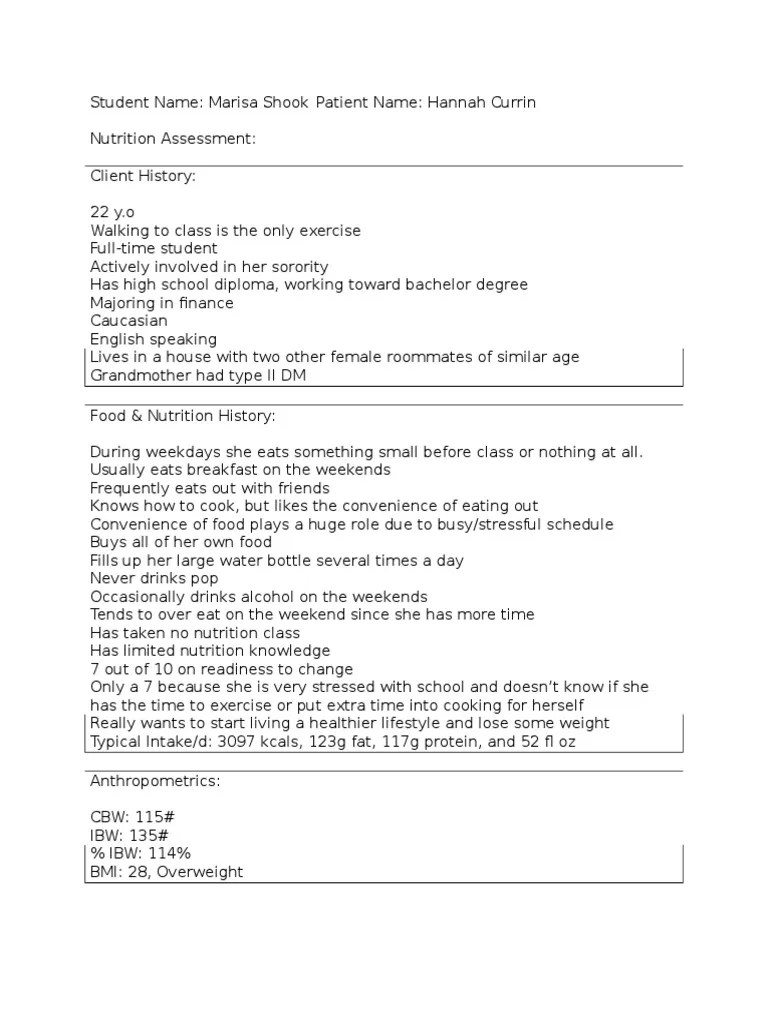 Student Name: Marisa Shook Patient Name: Hannah Currin

Nutrition Assessment:

Client History:

22 y.o
Walking to class is the only exercise
Full-time student
Actively involved in her sorority
Has high school diploma, working toward bachelor degree
Majoring in finance
Caucasian
English speaking
Lives in a house with two other female roommates of similar age
Grandmother had type II DM

Food & Nutrition History:

During weekdays she eats something small before class or nothing at all.
Usually eats breakfast on the weekends
Frequently eats out with friends
Knows how to cook, but likes the convenience of eating out
Convenience of food plays a huge role due to busy/stressful schedule
Buys all of her own food
Fills up her large water bottle several times a day
Never drinks pop
Occasionally drinks alcohol on the weekends
Tends to over eat on the weekend since she has more time
Has taken no nutrition class
Has limited nutrition knowledge
7 out of 10 on readiness to change
Only a 7 because she is very stressed with school and doesn't know if she has the time to exercise or put extra time into cooking for herself
Really wants to start living a healthier lifestyle and lose some weight
Typical Intake/d: 3097 kcals, 123g fat, 117g protein, and 52 fl oz

Anthropometrics:

CBW: 115#
IBW: 135#
% IBW: 114%
BMI: 28, Overweight